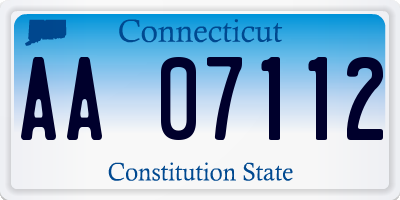 Connecticut

AA 07112

Constitution State